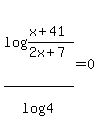 $\frac{\log\frac{x+41}{2x+7}}{\log 4}=0$